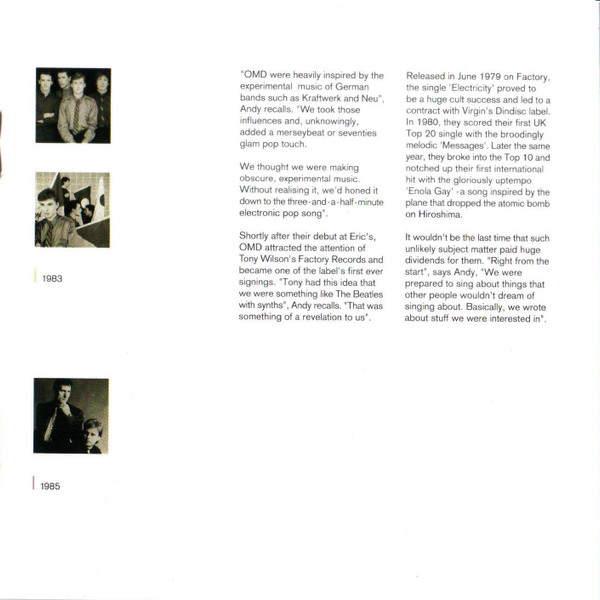 1983

1985

"OMD were heavily inspired by the experimental music of German bands such as Kraftwerk and Neu", Andy recalls. "We took those influences and, unknowingly, added a merseybeat or seventies glam pop touch.

We thought we were making obscure, experimental music. Without realising it, we'd honed it down to the three-and-a-half-minute electronic pop song".

Shortly after their debut at Eric's, OMD attracted the attention of Tony Wilson's Factory Records and became one of the label's first ever signings. "Tony had this idea that we were something like The Beatles with synths", Andy recalls. "That was something of a revelation to us".

Released in June 1979 on Factory, the single 'Electricity' proved to be a huge cult success and led to a contract with Virgin's Dindisc label. In 1980, they scored their first UK Top 20 single with the broodingly melodic 'Messages'. Later the same year, they broke into the Top 10 and notched up their first international hit with the gloriously uptempo 'Enola Gay' -a song inspired by the plane that dropped the atomic bomb on Hiroshima.

It wouldn't be the last time that such unlikely subject matter paid huge dividends for them. "Right from the start", says Andy, "We were prepared to sing about things that other people wouldn't dream of singing about. Basically, we wrote about stuff we were interested in".